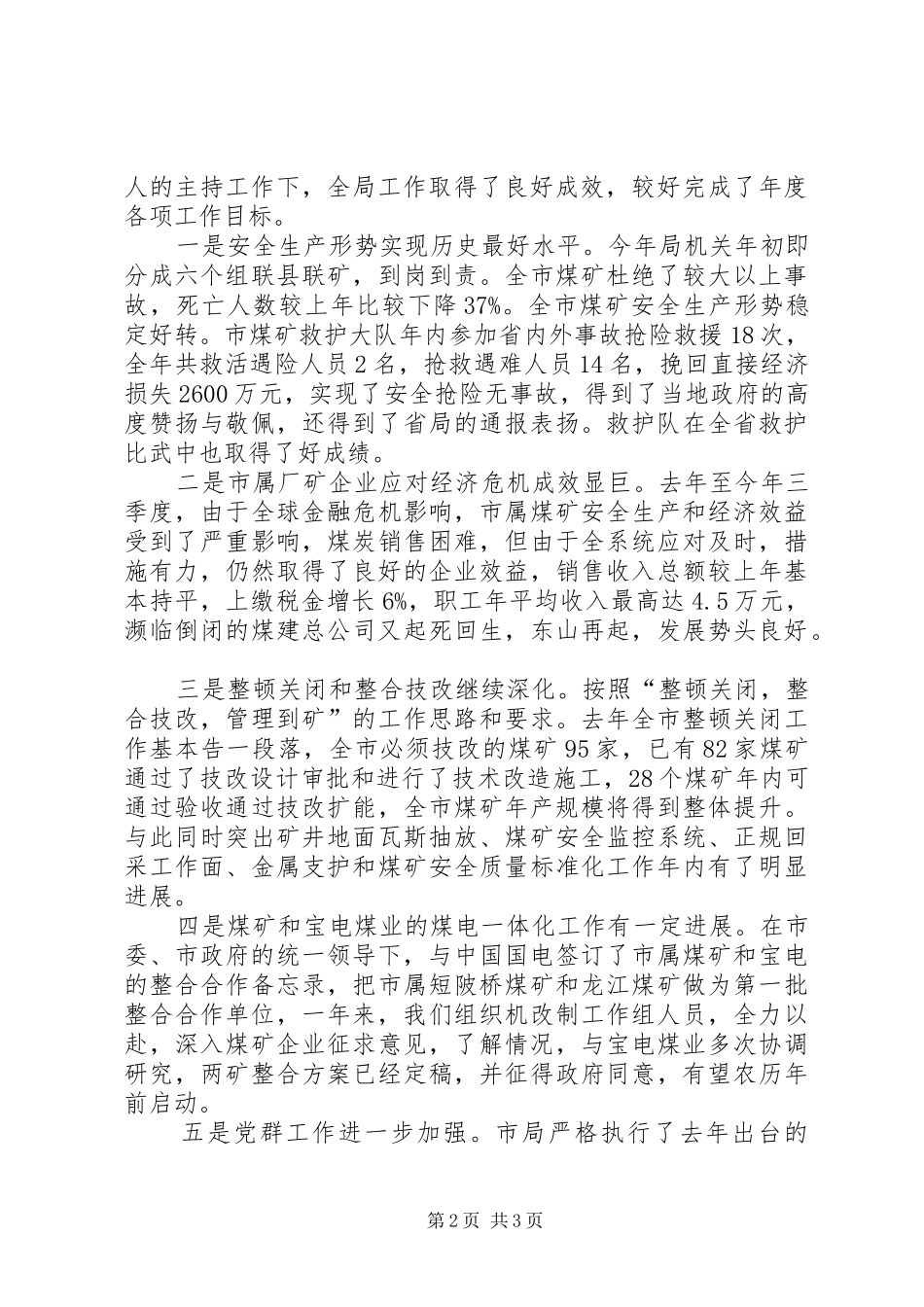 人的主持工作下，全局工作取得了良好成效，较好完成了年度各项工作目标。

一是安全生产形势实现历史最好水平。今年局机关年初即分成六个组联县联矿，到岗到责。全市煤矿杜绝了较大以上事故，死亡人数较上年比较下降37%。全市煤矿安全生产形势稳定好转。市煤矿救护大队年内参加省内外事故抢险救援18次，全年共救活遇险人员2名，抢救遇难人员14名，挽回直接经济损失2600万元，实现了安全抢险无事故，得到了当地政府的高度赞扬与敬佩，还得到了省局的通报表扬。救护队在全省救护比武中也取得了好成绩。

二是市属厂矿企业应对经济危机成效显巨。去年至今年三季度，由于全球金融危机影响，市属煤矿安全生产和经济效益受到了严重影响，煤炭销售困难，但由于全系统应对及时，措施有力，仍然取得了良好的企业效益，销售收入总额较上年基本持平，上缴税金增长6%，职工年平均收入最高达4.5万元，濒临倒闭的煤建总公司又起死回生，东山再起，发展势头良好。

三是整顿关闭和整合技改继续深化。按照“整顿关闭，整合技改，管理到矿”的工作思路和要求。去年全市整顿关闭工作基本告一段落，全市必须技改的煤矿95家，已有82家煤矿通过了技改设计审批和进行了技术改造施工，28个煤矿年内可通过验收通过技改扩能，全市煤矿年产规模将得到整体提升。与此同时突出矿井地面瓦斯抽放、煤矿安全监控系统、正规回采工作面、金属支护和煤矿安全质量标准化工作年内有了明显进展。

四是煤矿和宝电煤业的煤电一体化工作有一定进展。在市委、市政府的统一领导下，与中国国电签订了市属煤矿和宝电的整合合作备忘录，把市属短陂桥煤矿和龙江煤矿做为第一批整合合作单位，一年来，我们组织机改制工作组人员，全力以赴，深入煤矿企业征求意见，了解情况，与宝电煤业多次协调研究，两矿整合方案已经定稿，并征得政府同意，有望农历年前启动。

五是党群工作进一步加强。市局严格执行了去年出台的

第2页 共3页